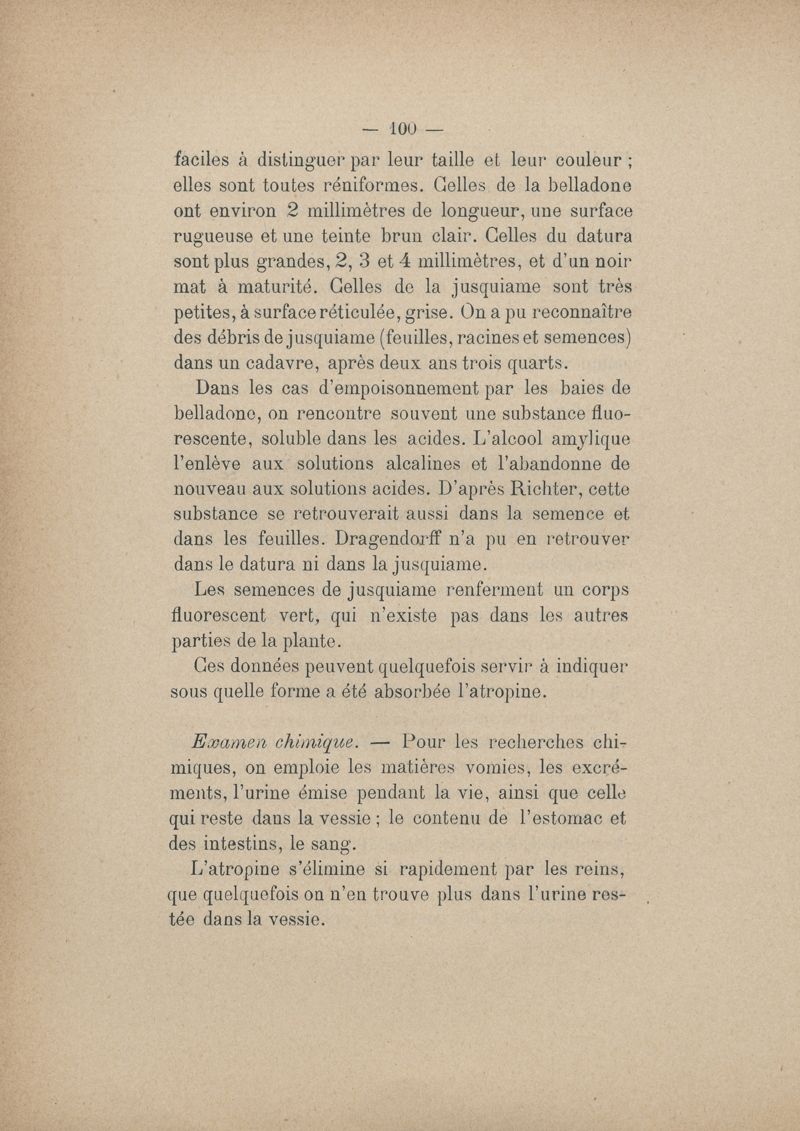 — 100 —

faciles à distinguer par leur taille et leur couleur ; elles sont toutes réniformes. Celles de la belladone ont environ 2 millimètres de longueur, une surface rugueuse et une teinte brun clair. Celles du datura sont plus grandes, 2, 3 et 4 millimètres, et d'un noir mat à maturité. Celles de la jusquiame sont très petites, à surface réticulée, grise. On a pu reconnaître des débris de jusquiame (feuilles, racines et semences) dans un cadavre, après deux ans trois quarts.

Dans les cas d'empoisonnement par les baies de belladone, on rencontre souvent une substance fluorescente, soluble dans les acides. L'alcool amylique l'enlève aux solutions alcalines et l'abandonne de nouveau aux solutions acides. D'après Richter, cette substance se retrouverait aussi dans la semence et dans les feuilles. Dragendorff n'a pu en retrouver dans le datura ni dans la jusquiame.

Les semences de jusquiame renferment un corps fluorescent vert, qui n'existe pas dans les autres parties de la plante.

Ces données peuvent quelquefois servir à indiquer sous quelle forme a été absorbée l'atropine.

Examen chimique. — Pour les recherches chimiques, on emploie les matières vomies, les excréments, l'urine émise pendant la vie, ainsi que celle qui reste dans la vessie ; le contenu de l'estomac et des intestins, le sang.

L'atropine s'élimine si rapidement par les reins, que quelquefois on n'en trouve plus dans l'urine restée dans la vessie.